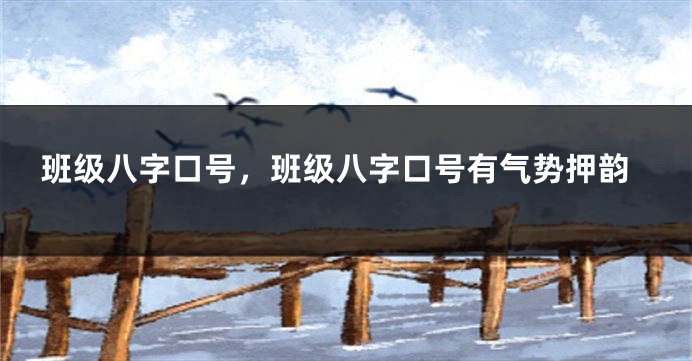 班级八字口号，班级八字口号有气势押韵